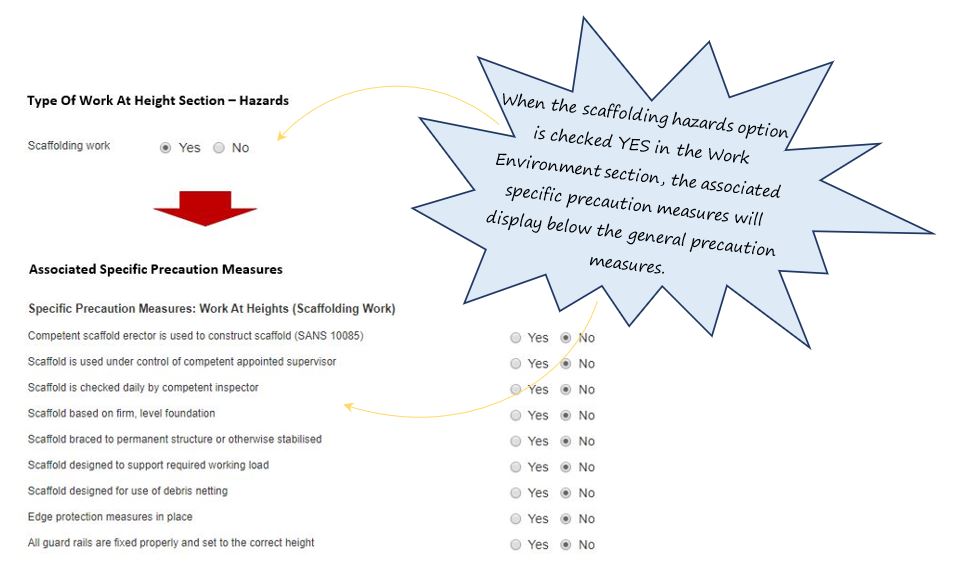 Type Of Work At Height Section – Hazards

Scaffolding work Yes No

When the scaffolding hazards option is checked YES in the Work Environment section, the associated specific precaution measures will display below the general precaution measures.

Associated Specific Precaution Measures

Specific Precaution Measures: Work At Heights (Scaffolding Work)

Competent scaffold erector is used to construct scaffold (SANS 10085) Yes No

Scaffold is used under control of competent appointed supervisor Yes No

Scaffold is checked daily by competent inspector Yes No

Scaffold based on firm, level foundation Yes No

Scaffold braced to permanent structure or otherwise stabilised Yes No

Scaffold designed to support required working load Yes No

Scaffold designed for use of debris netting Yes No

Edge protection measures in place Yes No

All guard rails are fixed properly and set to the correct height Yes No